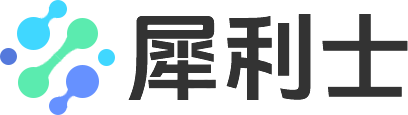 犀利士